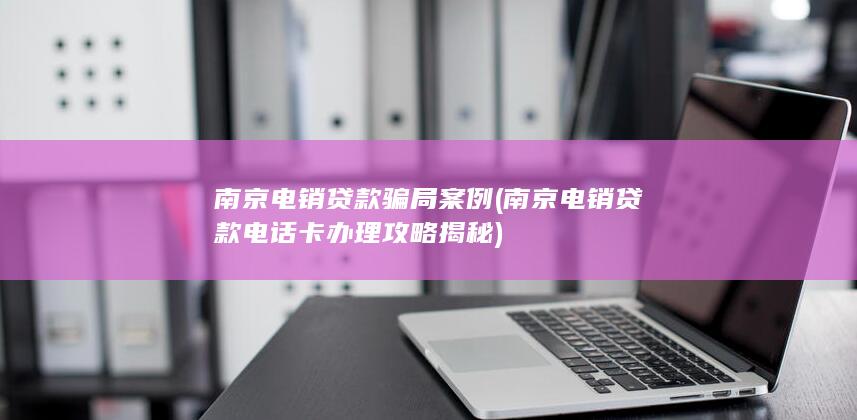 南京电销贷款骗局案例(南京电销贷款电话卡办理攻略揭秘)